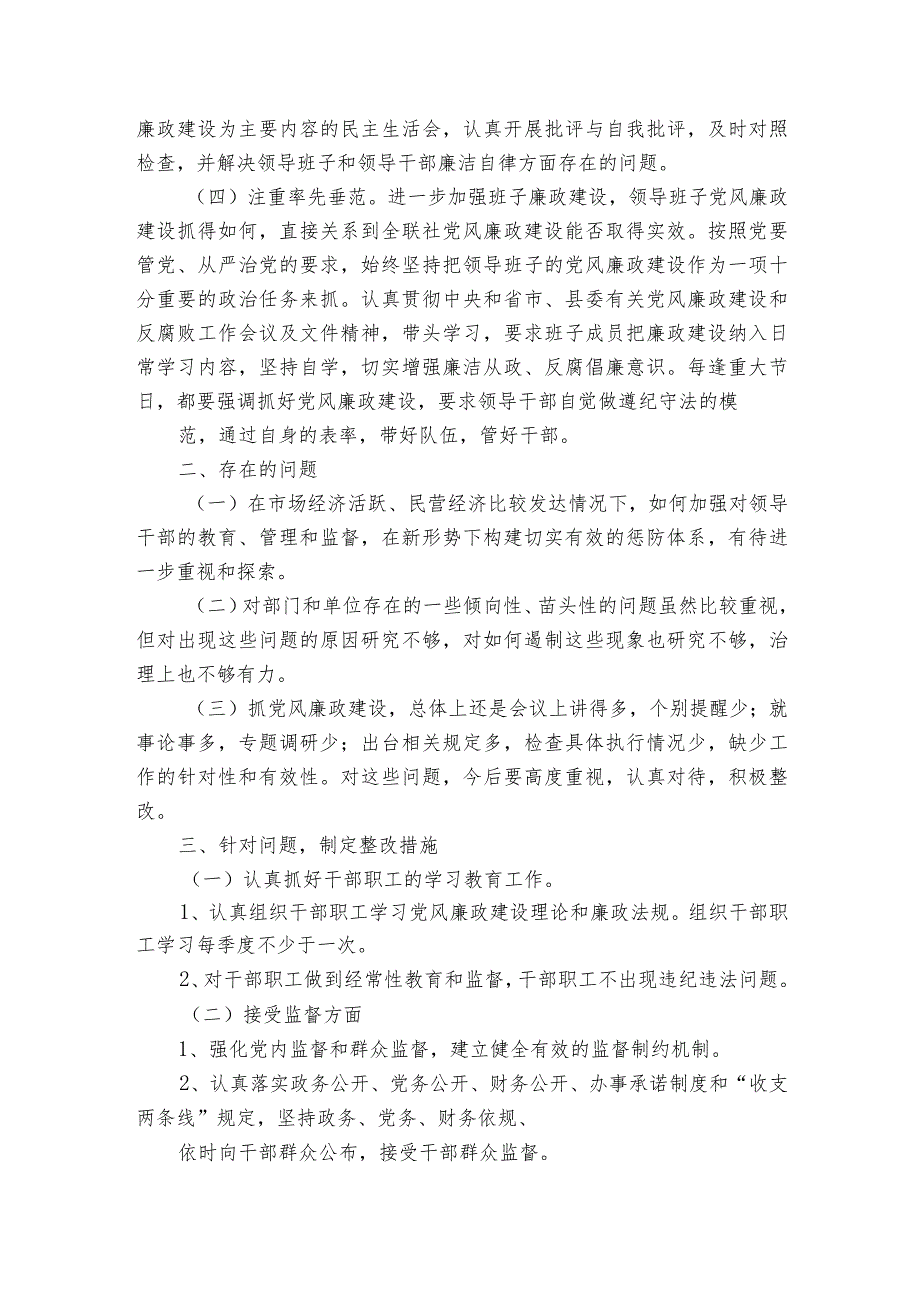 廉政建设为主要内容的民主生活会，认真开展批评与自我批评，及时对照检查，并解决领导班子和领导干部廉洁自律方面存在的问题。

（四）注重率先垂范。进一步加强班子廉政建设，领导班子党风廉政建设抓得如何，直接关系到全联社党风廉政建设能否取得实效。按照党要管党、从严治党的要求，始终坚持把领导班子的党风廉政建设作为一项十分重要的政治任务来抓。认真贯彻中央和省市、县委有关党风廉政建设和反腐败工作会议及文件精神，带头学习，要求班子成员把廉政建设纳入日常学习内容，坚持自学，切实增强廉洁从政、反腐倡廉意识。每逢重大节日，都要强调抓好党风廉政建设，要求领导干部自觉做遵纪守法的模

范，通过自身的表率，带好队伍，管好干部。

二、存在的问题

（一）在市场经济活跃、民营经济比较发达情况下，如何加强对领导干部的教育、管理和监督，在新形势下构建切实有效的惩防体系，有待进一步重视和探索。

（二）对部门和单位存在的一些倾向性、苗头性的问题虽然比较重视，但对出现这些问题的原因研究不够，对如何遏制这些现象也研究不够，治理上也不够有力。

（三）抓党风廉政建设，总体上还是会议上讲得多，个别提醒少；就事论事多，专题调研少；出台相关规定多，检查具体执行情况少，缺少工作的针对性和有效性。对这些问题，今后要高度重视，认真对待，积极整改。

三、针对问题，制定整改措施

（一）认真抓好干部职工的学习教育工作。

1、认真组织干部职工学习党风廉政建设理论和廉政法规。组织干部职工学习每季度不少于一次。

2、对干部职工做到经常性教育和监督，干部职工不出现违纪违法问题。

（二）接受监督方面

1、强化党内监督和群众监督，建立健全有效的监督制约机制。

2、认真落实政务公开、党务公开、财务公开、办事承诺制度和“收支两条线”规定，坚持政务、党务、财务依规、

依时向干部群众公布，接受干部群众监督。